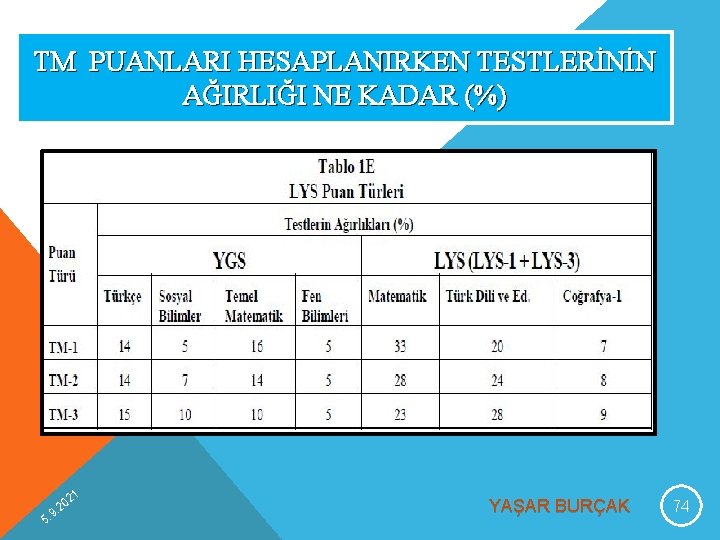 TM PUANLARI HESAPLANIRKEN TESTLERİNİN AĞIRLIĞI NE KADAR (%)

Tablo 1E
LYS Puan Türleri

| Puan Türü | Testlerin Ağırlıkları (%) | | | | | | |
|---|---|---|---|---|---|---|---|
| | YGS | | | | LYS (LYS-1 + LYS-3) | | |
| | Türkçe | Sosyal Bilimler | Temel Matematik | Fen Bilimleri | Matematik | Türk Dili ve Ed. | Coğrafya-1 |
| TM-1 | 14 | 5 | 16 | 5 | 33 | 20 | 7 |
| TM-2 | 14 | 7 | 14 | 5 | 28 | 24 | 8 |
| TM-3 | 15 | 10 | 10 | 5 | 23 | 28 | 9 |

5.9.2021

YAŞAR BURÇAK

74